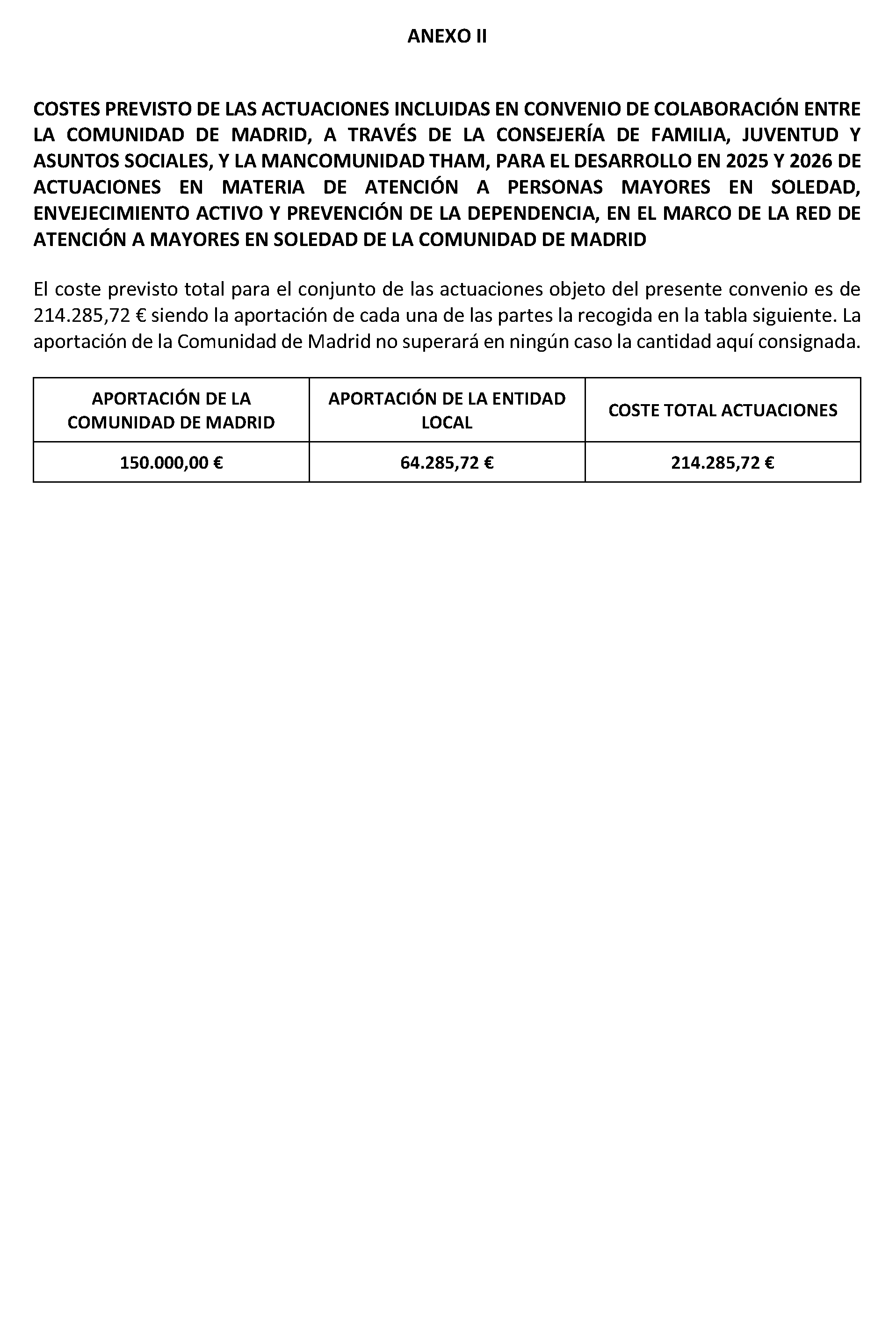 ANEXO II

COSTES PREVISTO DE LAS ACTUACIONES INCLUIDAS EN CONVENIO DE COLABORACIÓN ENTRE LA COMUNIDAD DE MADRID, A TRAVÉS DE LA CONSEJERÍA DE FAMILIA, JUVENTUD Y ASUNTOS SOCIALES, Y LA MANCOMUNIDAD THAM, PARA EL DESARROLLO EN 2025 Y 2026 DE ACTUACIONES EN MATERIA DE ATENCIÓN A PERSONAS MAYORES EN SOLEDAD, ENVEJECIMIENTO ACTIVO Y PREVENCIÓN DE LA DEPENDENCIA, EN EL MARCO DE LA RED DE ATENCIÓN A MAYORES EN SOLEDAD DE LA COMUNIDAD DE MADRID

El coste previsto total para el conjunto de las actuaciones objeto del presente convenio es de 214.285,72 € siendo la aportación de cada una de las partes la recogida en la tabla siguiente. La aportación de la Comunidad de Madrid no superará en ningún caso la cantidad aquí consignada.

| APORTACIÓN DE LA COMUNIDAD DE MADRID | APORTACIÓN DE LA ENTIDAD LOCAL | COSTE TOTAL ACTUACIONES |
|---|---|---|
| 150.000,00 € | 64.285,72 € | 214.285,72 € |